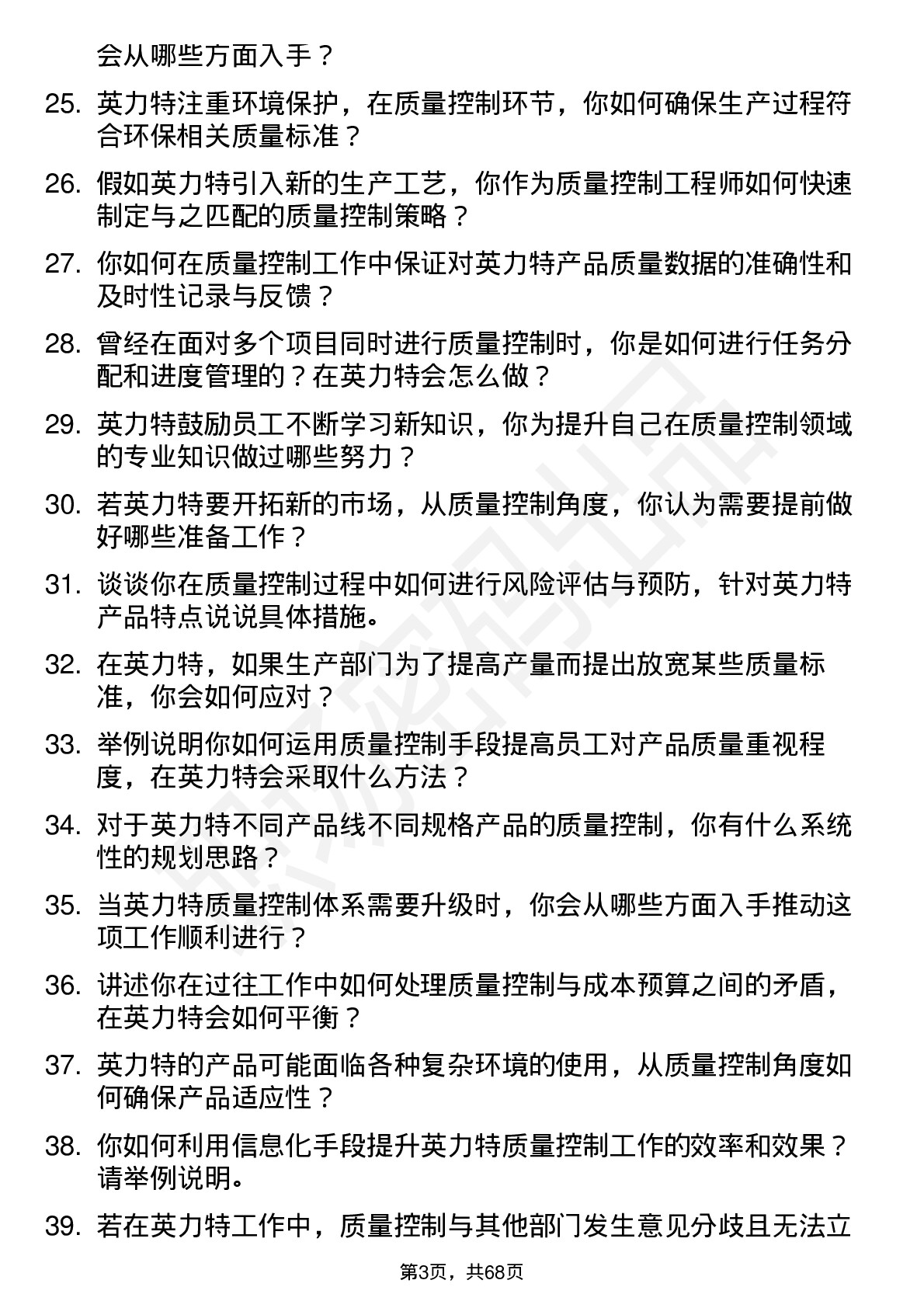 会从哪些方面入手？

25. 英力特注重环境保护，在质量控制环节，你如何确保生产过程符合环保相关质量标准？

26. 假如英力特引入新的生产工艺，你作为质量控制工程师如何快速制定与之匹配的质量控制策略？

27. 你如何在质量控制工作中保证对英力特产品质量数据的准确性和及时性记录与反馈？

28. 曾经在面对多个项目同时进行质量控制时，你是如何进行任务分配和进度管理的？在英力特会怎么做？

29. 英力特鼓励员工不断学习新知识，你为提升自己在质量控制领域的专业知识做过哪些努力？

30. 若英力特要开拓新的市场，从质量控制角度，你认为需要提前做好哪些准备工作？

31. 谈谈你在质量控制过程中如何进行风险评估与预防，针对英力特产品特点说说具体措施。

32. 在英力特，如果生产部门为了提高产量而提出放宽某些质量标准，你会如何应对？

33. 举例说明你如何运用质量控制手段提高员工对产品质量重视程度，在英力特会采取什么方法？

34. 对于英力特不同产品线不同规格产品的质量控制，你有什么系统性的规划思路？

35. 当英力特质量控制体系需要升级时，你会从哪些方面入手推动这项工作顺利进行？

36. 讲述你在过往工作中如何处理质量控制与成本预算之间的矛盾，在英力特会如何平衡？

37. 英力特的产品可能面临各种复杂环境的使用，从质量控制角度如何确保产品适应性？

38. 你如何利用信息化手段提升英力特质量控制工作的效率和效果？请举例说明。

39. 若在英力特工作中，质量控制与其他部门发生意见分歧且无法立

第3页，共68页